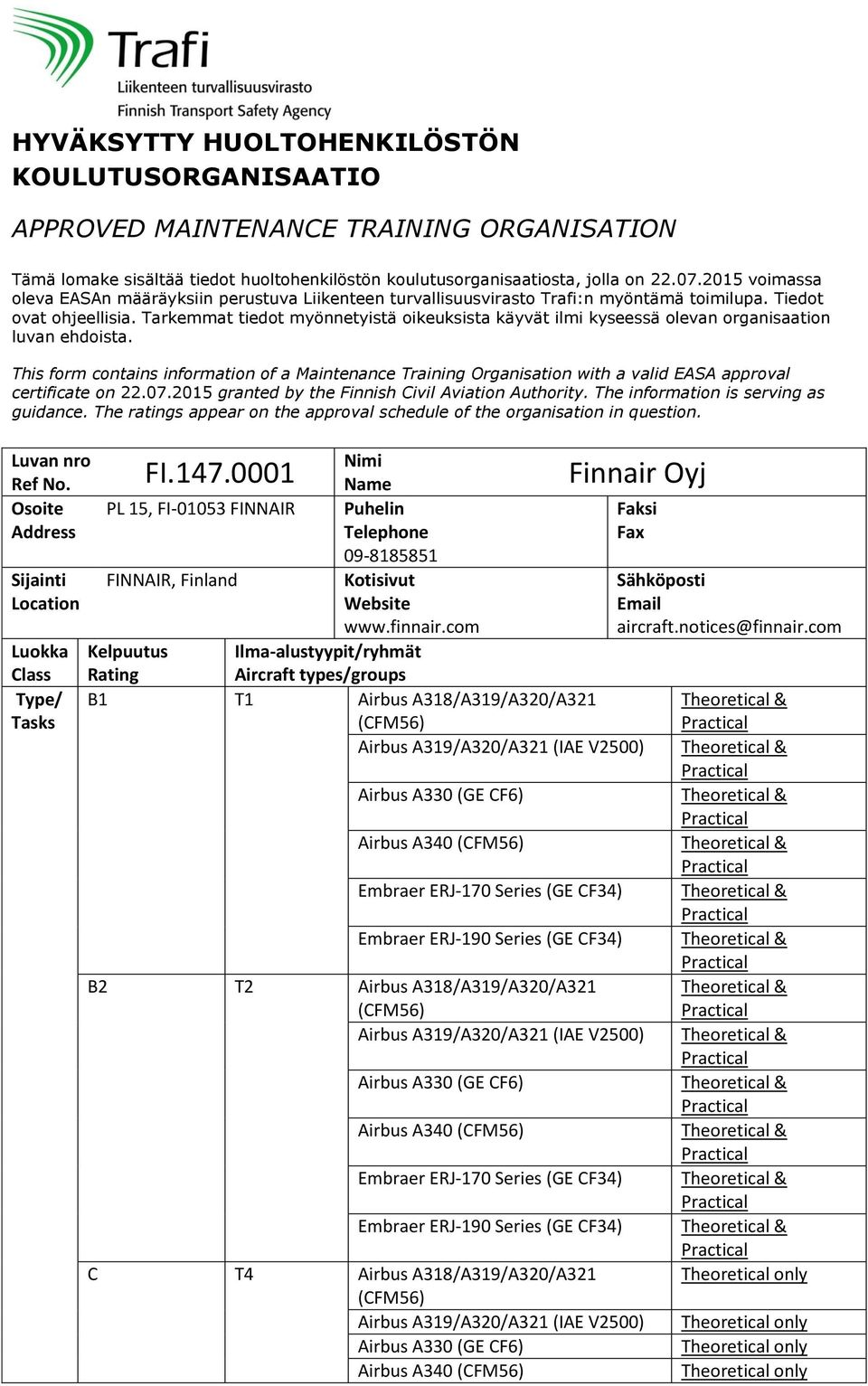 Trafi
Liikenteen turvallisuusvirasto
Finnish Transport Safety Agency

HYVÄKSYTTY HUOLTOHENKILÖSTÖN KOULUTUSORGANISAATIO

APPROVED MAINTENANCE TRAINING ORGANISATION

Tämä lomake sisältää tiedot huoltohenkilöstön koulutusorganisaatiosta, jolla on 22.07.2015 voimassa oleva EASAn määräyksiin perustuva Liikenteen turvallisuusvirasto Trafi:n myöntämä toimilupa. Tiedot ovat ohjeellisia. Tarkemmat tiedot myönnetyistä oikeuksista käyvät ilmi kyseessä olevan organisaation luvan ehdoista.

This form contains information of a Maintenance Training Organisation with a valid EASA approval certificate on 22.07.2015 granted by the Finnish Civil Aviation Authority. The information is serving as guidance. The ratings appear on the approval schedule of the organisation in question.

| Luvan nro Ref No. | FI.147.0001 | Nimi Name | Finnair Oyj |
|---|---|---|---|
| Osoite Address | PL 15, FI-01053 FINNAIR | Puhelin Telephone 09-8185851 | Faksi Fax |
| Sijainti Location | FINNAIR, Finland | Kotisivut Website www.finnair.com | Sähköposti Email aircraft.notices@finnair.com |

| Luokka Class | Kelpuutus Rating | Ilma-alustyypit/ryhmät Aircraft types/groups | | |
|---|---|---|---|---|
| Type/ Tasks | B1 | T1 | Airbus A318/A319/A320/A321 (CFM56) | Theoretical & Practical |
| | | | Airbus A319/A320/A321 (IAE V2500) | Theoretical & Practical |
| | | | Airbus A330 (GE CF6) | Theoretical & Practical |
| | | | Airbus A340 (CFM56) | Theoretical & Practical |
| | | | Embraer ERJ-170 Series (GE CF34) | Theoretical & Practical |
| | | | Embraer ERJ-190 Series (GE CF34) | Theoretical & Practical |
| | B2 | T2 | Airbus A318/A319/A320/A321 (CFM56) | Theoretical & Practical |
| | | | Airbus A319/A320/A321 (IAE V2500) | Theoretical & Practical |
| | | | Airbus A330 (GE CF6) | Theoretical & Practical |
| | | | Airbus A340 (CFM56) | Theoretical & Practical |
| | | | Embraer ERJ-170 Series (GE CF34) | Theoretical & Practical |
| | | | Embraer ERJ-190 Series (GE CF34) | Theoretical & Practical |
| | C | T4 | Airbus A318/A319/A320/A321 (CFM56) | Theoretical only |
| | | | Airbus A319/A320/A321 (IAE V2500) | Theoretical only |
| | | | Airbus A330 (GE CF6) | Theoretical only |
| | | | Airbus A340 (CFM56) | Theoretical only |